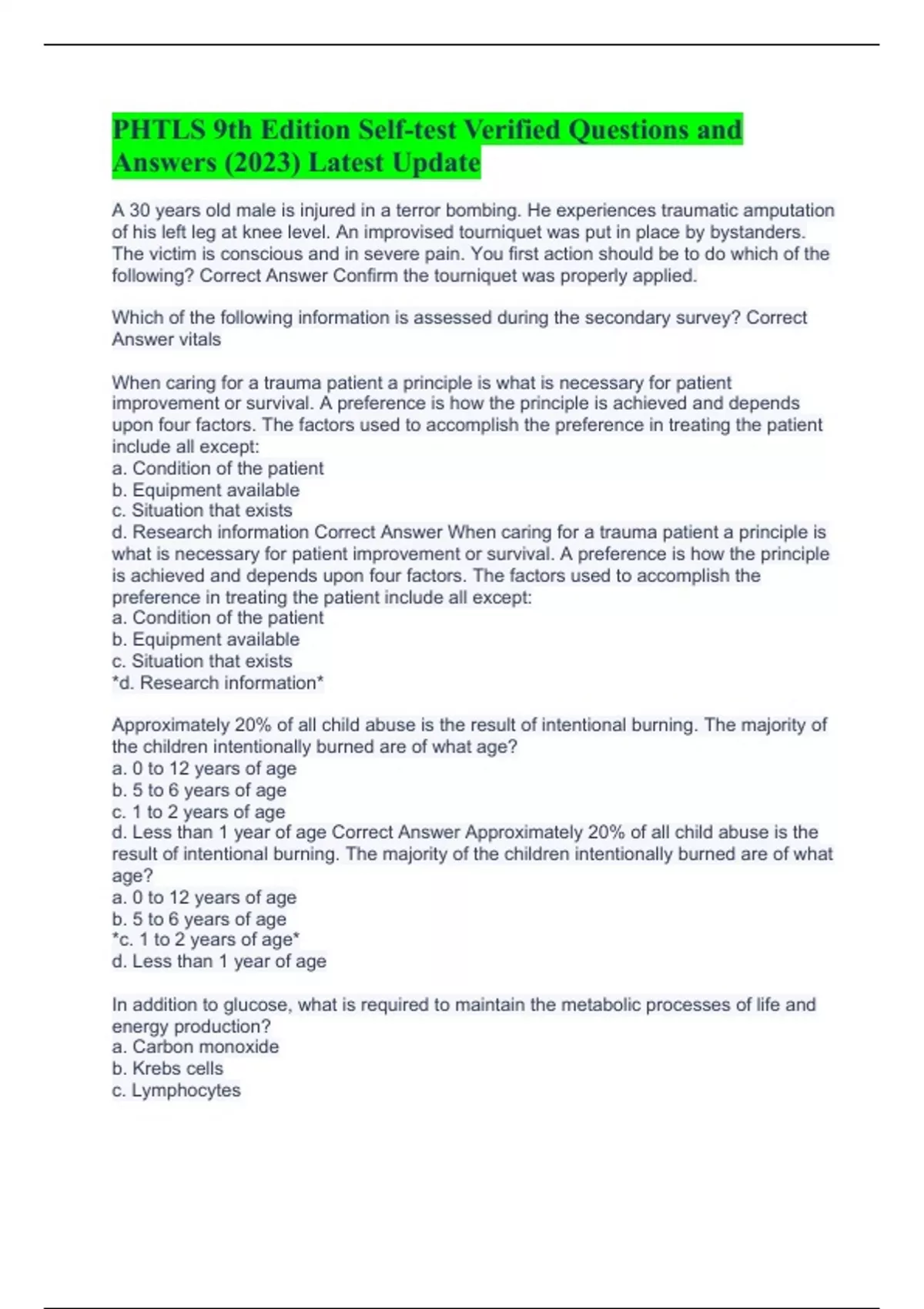 PHTLS 9th Edition Self-test Verified Questions and Answers (2023) Latest Update

A 30 years old male is injured in a terror bombing. He experiences traumatic amputation of his left leg at knee level. An improvised tourniquet was put in place by bystanders. The victim is conscious and in severe pain. You first action should be to do which of the following? Correct Answer Confirm the tourniquet was properly applied.

Which of the following information is assessed during the secondary survey? Correct Answer vitals

When caring for a trauma patient a principle is what is necessary for patient improvement or survival. A preference is how the principle is achieved and depends upon four factors. The factors used to accomplish the preference in treating the patient include all except:
a. Condition of the patient
b. Equipment available
c. Situation that exists
d. Research information Correct Answer When caring for a trauma patient a principle is what is necessary for patient improvement or survival. A preference is how the principle is achieved and depends upon four factors. The factors used to accomplish the preference in treating the patient include all except:
a. Condition of the patient
b. Equipment available
c. Situation that exists
*d. Research information*

Approximately 20% of all child abuse is the result of intentional burning. The majority of the children intentionally burned are of what age?
a. 0 to 12 years of age
b. 5 to 6 years of age
c. 1 to 2 years of age
d. Less than 1 year of age Correct Answer Approximately 20% of all child abuse is the result of intentional burning. The majority of the children intentionally burned are of what age?
a. 0 to 12 years of age
b. 5 to 6 years of age
*c. 1 to 2 years of age*
d. Less than 1 year of age

In addition to glucose, what is required to maintain the metabolic processes of life and energy production?
a. Carbon monoxide
b. Krebs cells
c. Lymphocytes